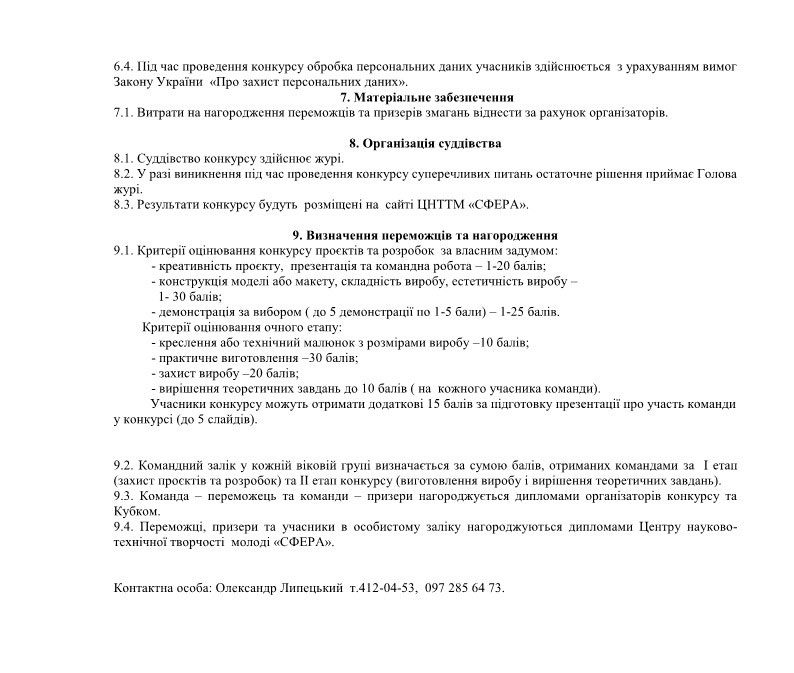 6.4. Під час проведення конкурсу обробка персональних даних учасників здійснюється з урахуванням вимог Закону України «Про захист персональних даних».

7. Матеріальне забезпечення

7.1. Витрати на нагородження переможців та призерів змагань віднести за рахунок організаторів.

8. Організація суддівства

8.1. Суддівство конкурсу здійснює журі.
8.2. У разі виникнення під час проведення конкурсу суперечливих питань остаточне рішення приймає Голова журі.
8.3. Результати конкурсу будуть розміщені на сайті ЦНТТМ «СФЕРА».

9. Визначення переможців та нагородження

9.1. Критерії оцінювання конкурсу проєктів та розробок за власним задумом:
- креативність проєкту, презентація та командна робота – 1-20 балів;
- конструкція моделі або макету, складність виробу, естетичність виробу – 1- 30 балів;
- демонстрація за вибором ( до 5 демонстрації по 1-5 бали) – 1-25 балів.
Критерії оцінювання очного етапу:
- креслення або технічний малюнок з розмірами виробу –10 балів;
- практичне виготовлення –30 балів;
- захист виробу –20 балів;
- вирішення теоретичних завдань до 10 балів ( на кожного учасника команди).
Учасники конкурсу можуть отримати додаткові 15 балів за підготовку презентації про участь команди у конкурсі (до 5 слайдів).

9.2. Командний залік у кожній віковій групі визначається за сумою балів, отриманих командами за I етап (захист проєктів та розробок) та II етап конкурсу (виготовлення виробу і вирішення теоретичних завдань).
9.3. Команда – переможець та команди – призери нагороджується дипломами організаторів конкурсу та Кубком.
9.4. Переможці, призери та учасники в особистому заліку нагороджуються дипломами Центру науково-технічної творчості молоді «СФЕРА».

Контактна особа: Олександр Липецький т.412-04-53, 097 285 64 73.